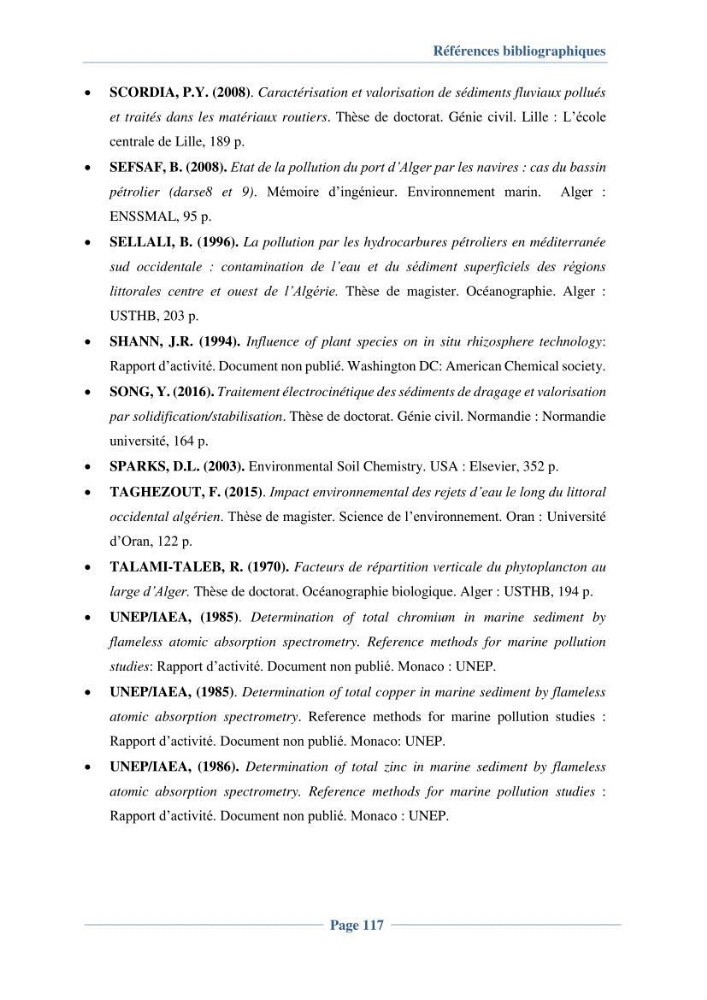 Références bibliographiques

• SCORDIA, P.Y. (2008). Caractérisation et valorisation de sédiments fluviaux pollués et traités dans les matériaux routiers. Thèse de doctorat. Génie civil. Lille : L'école centrale de Lille, 189 p.

• SEFSAF, B. (2008). Etat de la pollution du port d'Alger par les navires : cas du bassin pétrolier (darse8 et 9). Mémoire d'ingénieur. Environnement marin. Alger : ENSSMAL, 95 p.

• SELLALI, B. (1996). La pollution par les hydrocarbures pétroliers en méditerranée sud occidentale : contamination de l'eau et du sédiment superficiels des régions littorales centre et ouest de l'Algérie. Thèse de magister. Océanographie. Alger : USTHB, 203 p.

• SHANN, J.R. (1994). Influence of plant species on in situ rhizosphere technology: Rapport d'activité. Document non publié. Washington DC: American Chemical society.

• SONG, Y. (2016). Traitement électrocinétique des sédiments de dragage et valorisation par solidification/stabilisation. Thèse de doctorat. Génie civil. Normandie : Normandie université, 164 p.

• SPARKS, D.L. (2003). Environmental Soil Chemistry. USA : Elsevier, 352 p.

• TAGHEZOUT, F. (2015). Impact environnemental des rejets d'eau le long du littoral occidental algérien. Thèse de magister. Science de l'environnement. Oran : Université d'Oran, 122 p.

• TALAMI-TALEB, R. (1970). Facteurs de répartition verticale du phytoplancton au large d'Alger. Thèse de doctorat. Océanographie biologique. Alger : USTHB, 194 p.

• UNEP/IAEA, (1985). Determination of total chromium in marine sediment by flameless atomic absorption spectrometry. Reference methods for marine pollution studies: Rapport d'activité. Document non publié. Monaco : UNEP.

• UNEP/IAEA, (1985). Determination of total copper in marine sediment by flameless atomic absorption spectrometry. Reference methods for marine pollution studies : Rapport d'activité. Document non publié. Monaco: UNEP.

• UNEP/IAEA, (1986). Determination of total zinc in marine sediment by flameless atomic absorption spectrometry. Reference methods for marine pollution studies : Rapport d'activité. Document non publié. Monaco : UNEP.

Page 117